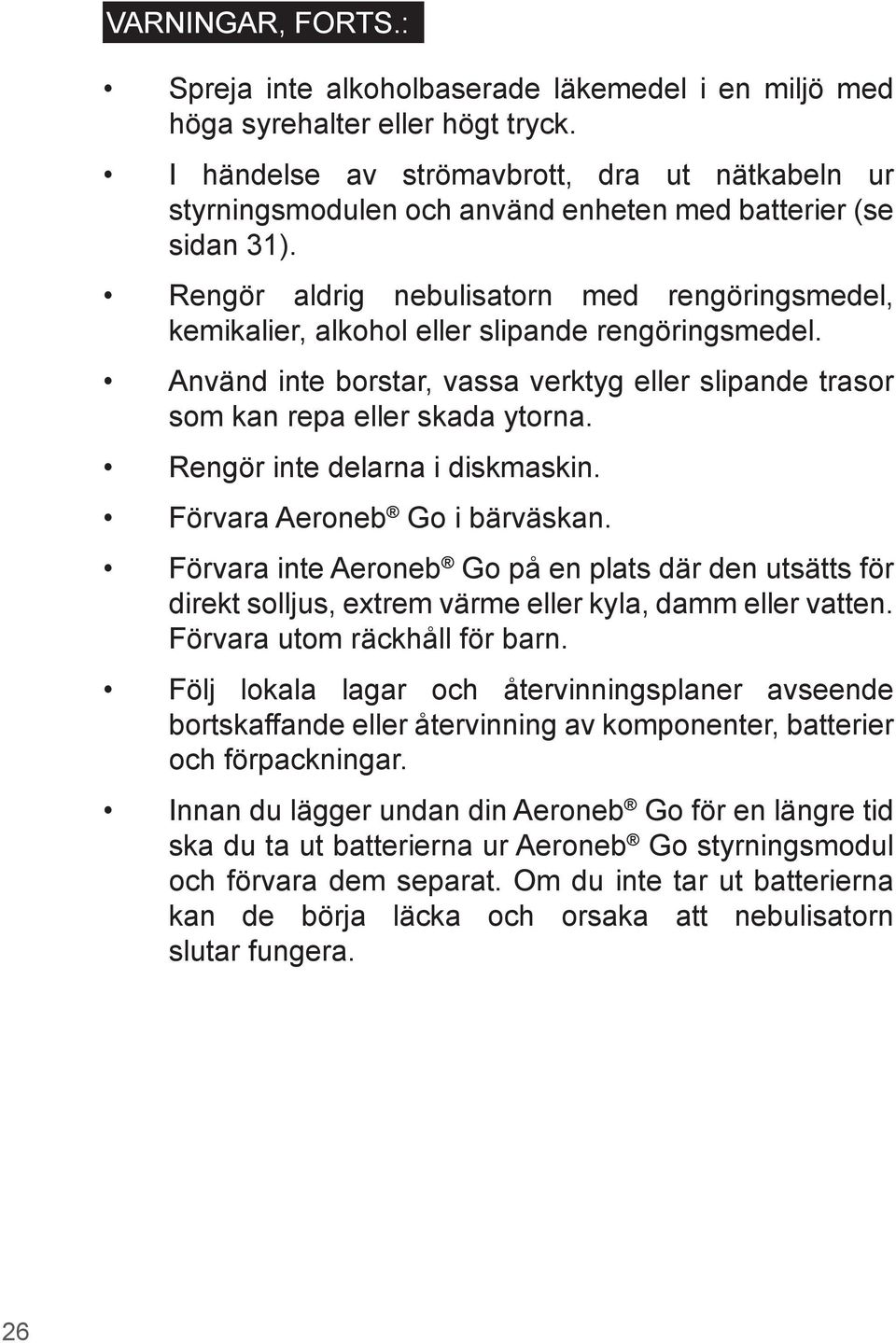 VARNINGAR, FORTS.:

• Spreja inte alkoholbaserade läkemedel i en miljö med höga syrehalter eller högt tryck.

• I händelse av strömavbrott, dra ut nätkabeln ur styrningsmodulen och använd enheten med batterier (se sidan 31).

• Rengör aldrig nebulisatorn med rengöringsmedel, kemikalier, alkohol eller slipande rengöringsmedel.

• Använd inte borstar, vassa verktyg eller slipande trasor som kan repa eller skada ytorna.

• Rengör inte delarna i diskmaskin.

• Förvara Aeroneb® Go i bärväskan.

• Förvara inte Aeroneb® Go på en plats där den utsätts för direkt solljus, extrem värme eller kyla, damm eller vatten. Förvara utom räckhåll för barn.

• Följ lokala lagar och återvinningsplaner avseende bortskaffande eller återvinning av komponenter, batterier och förpackningar.

• Innan du lägger undan din Aeroneb® Go för en längre tid ska du ta ut batterierna ur Aeroneb® Go styrningsmodul och förvara dem separat. Om du inte tar ut batterierna kan de börja läcka och orsaka att nebulisatorn slutar fungera.

26